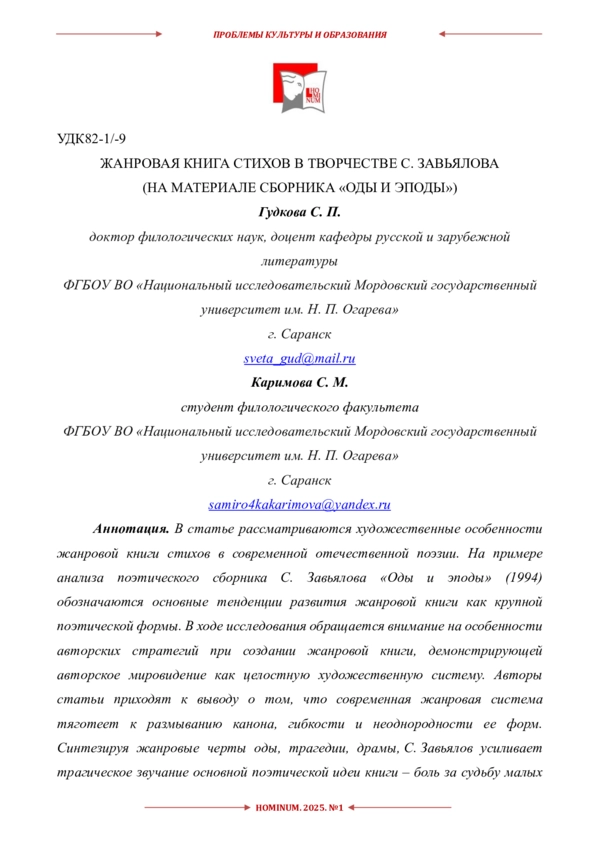 ПРОБЛЕМЫ КУЛЬТУРЫ И ОБРАЗОВАНИЯ

HO MI NUM

УДК82-1/-9

ЖАНРОВАЯ КНИГА СТИХОВ В ТВОРЧЕСТВЕ С. ЗАВЬЯЛОВА
(НА МАТЕРИАЛЕ СБОРНИКА «ОДЫ И ЭПОДЫ»)

Гудкова С. П.

доктор филологических наук, доцент кафедры русской и зарубежной литературы

ФГБОУ ВО «Национальный исследовательский Мордовский государственный университет им. Н. П. Огарева»

г. Саранск

sveta_gud@mail.ru

Каримова С. М.

студент филологического факультета

ФГБОУ ВО «Национальный исследовательский Мордовский государственный университет им. Н. П. Огарева»

г. Саранск

samiro4kakarimova@yandex.ru

Аннотация. В статье рассматриваются художественные особенности жанровой книги стихов в современной отечественной поэзии. На примере анализа поэтического сборника С. Завьялова «Оды и эподы» (1994) обозначаются основные тенденции развития жанровой книги как крупной поэтической формы. В ходе исследования обращается внимание на особенности авторских стратегий при создании жанровой книги, демонстрирующей авторское мировидение как целостную художественную систему. Авторы статьи приходят к выводу о том, что современная жанровая система тяготеет к размыванию канона, гибкости и неоднородности ее форм. Синтезируя жанровые черты оды, трагедии, драмы, С. Завьялов усиливает трагическое звучание основной поэтической идеи книги – боль за судьбу малых

HOMINUM. 2025. №1